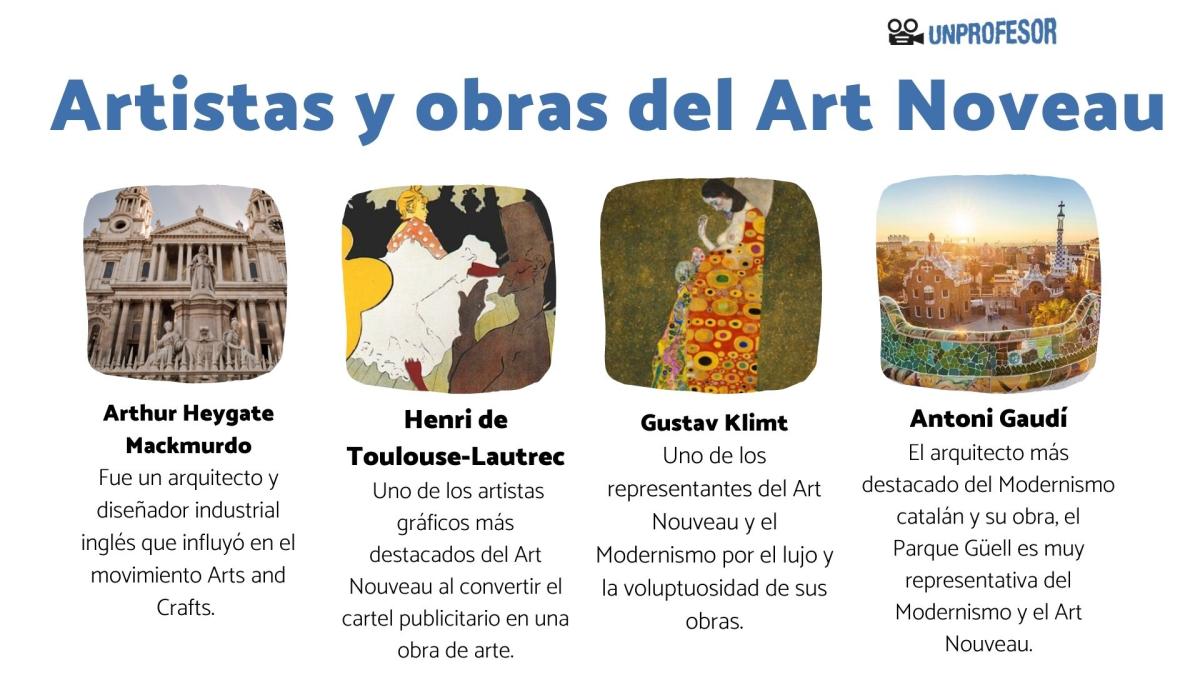 UNPROFESOR

Artistas y obras del Art Noveau

Arthur Heygate Mackmurdo
Fue un arquitecto y diseñador industrial inglés que influyó en el movimiento Arts and Crafts.

Henri de Toulouse-Lautrec
Uno de los artistas gráficos más destacados del Art Nouveau al convertir el cartel publicitario en una obra de arte.

Gustav Klimt
Uno de los representantes del Art Nouveau y el Modernismo por el lujo y la voluptuosidad de sus obras.

Antoni Gaudí
El arquitecto más destacado del Modernismo catalán y su obra, el Parque Güell es muy representativa del Modernismo y el Art Nouveau.